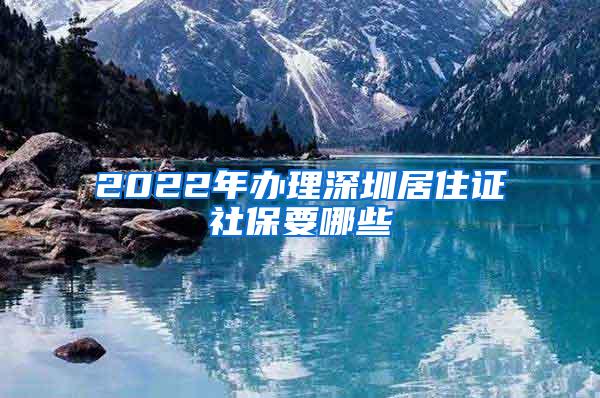 2022年办理深圳居住证社保要哪些